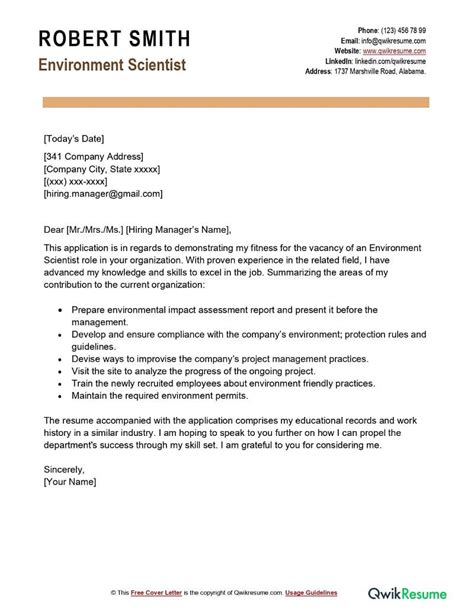 ROBERT SMITH
Environment Scientist

Phone: (123) 456 78 99
Email: info@qwikresume.com
Website: www.qwikresume.com
LinkedIn: linkedin.com/qwikresume
Address: 1737 Marshville Road, Alabama.

[Today's Date]

[341 Company Address]
[Company City, State xxxxx]
[(xxx) xxx-xxxx]
[hiring.manager@gmail.com]

Dear [Mr./Mrs./Ms.] [Hiring Manager's Name],

This application is in regards to demonstrating my fitness for the vacancy of an Environment Scientist role in your organization. With proven experience in the related field, I have advanced my knowledge and skills to excel in the job. Summarizing the areas of my contribution to the current organization:

- Prepare environmental impact assessment report and present it before the management.
- Develop and ensure compliance with the company's environment; protection rules and guidelines.
- Devise ways to improvise the company's project management practices.
- Visit the site to analyze the progress of the ongoing project.
- Train the newly recruited employees about environment friendly practices.
- Maintain the required environment permits.

The resume accompanied with the application comprises my educational records and work history in a similar industry. I am hoping to speak to you further on how I can propel the department's success through my skill set. I am grateful to you for considering me.

Sincerely,
[Your Name]

© This Free Cover Letter is the copyright of Qwikresume.com. Usage Guidelines

QwikResume